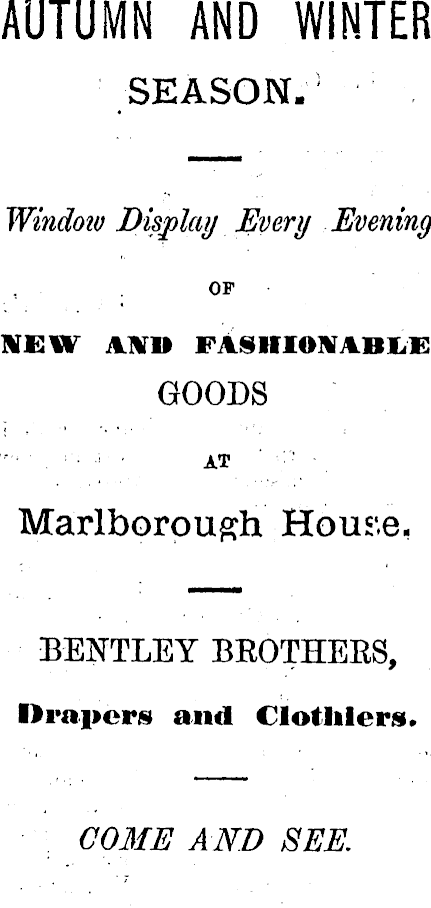 AUTUMN AND WINTER SEASON.

Window Display Every Evening

OF

NEW AND FASHIONABLE GOODS

AT

Marlborough House.

BENTLEY BROTHERS,

Drapers and Clothiers.

COME AND SEE.